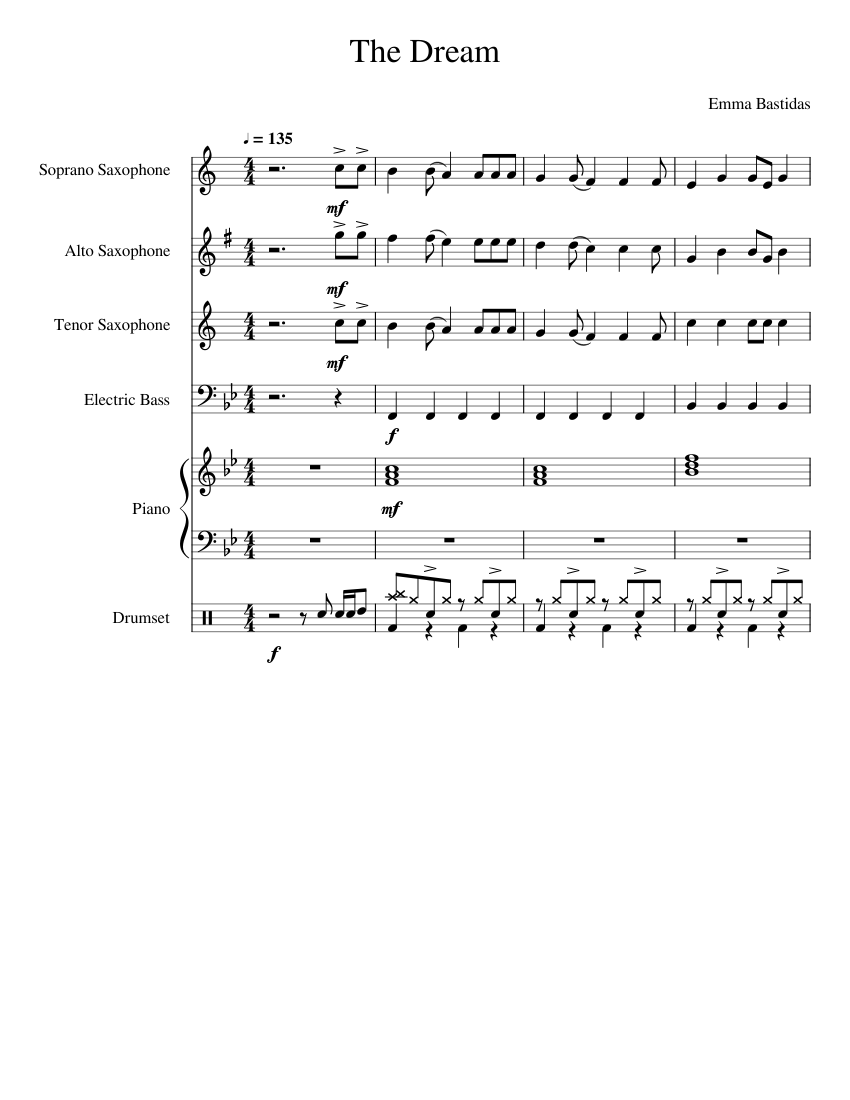 The Dream

Emma Bastidas

♩ = 135

Soprano Saxophone

mf

Alto Saxophone

mf

Tenor Saxophone

mf

Electric Bass

f

Piano

mf

Drumset

f